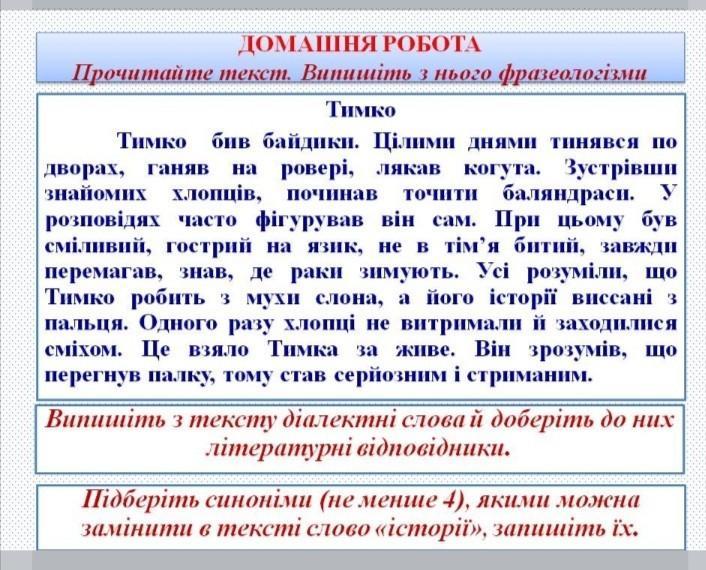 ДОМАШНЯ РОБОТА
Прочитайте текст. Випишіть з нього фразеологізми

Тимко

Тимко бив байдики. Цілими днями тинявся по дворах, ганяв на ровері, лякав когута. Зустрівши знайомих хлопців, починав точити баляндраси. У розповідях часто фігурував він сам. При цьому був сміливий, гострий на язик, не в тім'я битий, завжди перемагав, знав, де раки зимують. Усі розуміли, що Тимко робить з мухи слона, а його історії виссані з пальця. Одного разу хлопці не витримали й заходилися сміхом. Це взяло Тимка за живе. Він зрозумів, що перегнув палку, тому став серйозним і стриманим.

Випишіть з тексту діалектні слова й доберіть до них літературні відповідники.

Підберіть синоніми (не менше 4), якими можна замінити в тексті слово «історії», запишіть їх.